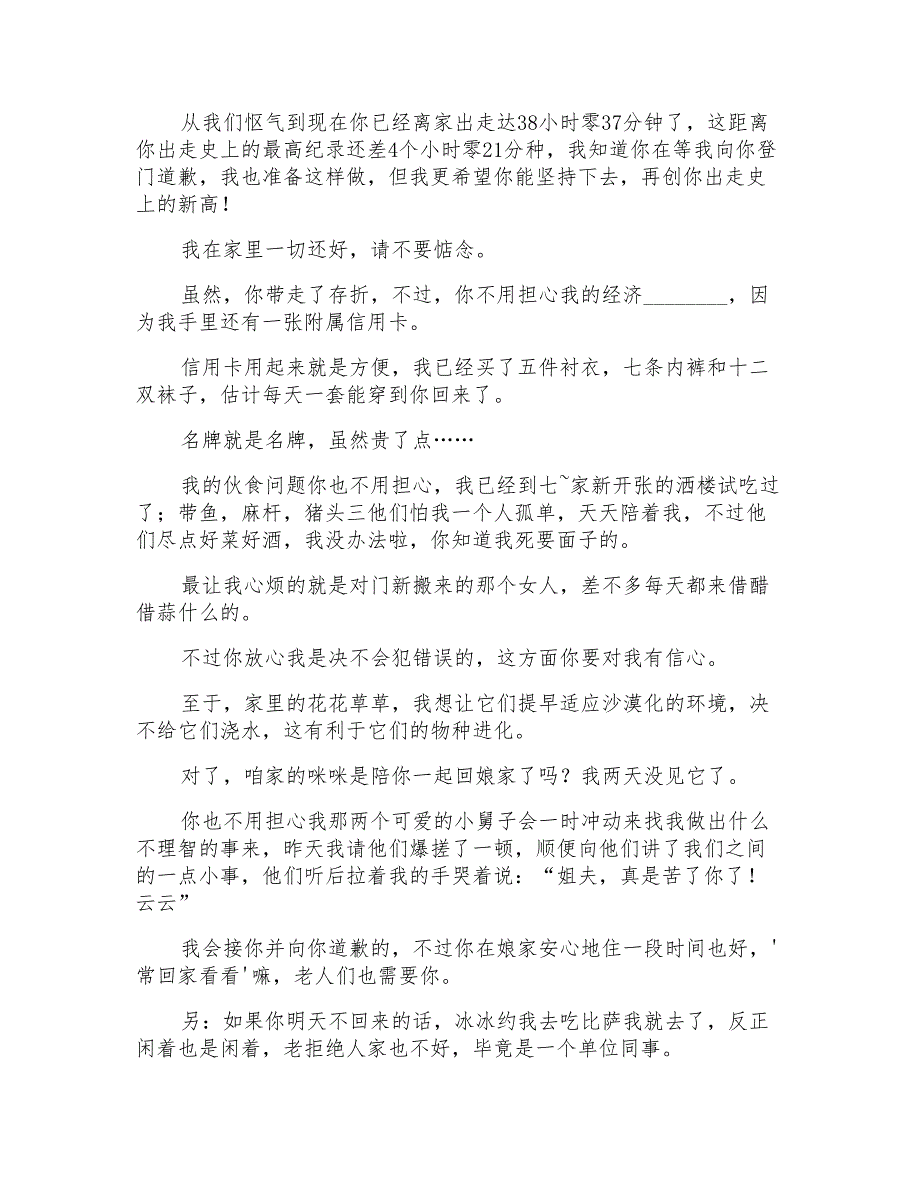 从我们怄气到现在你已经离家出走达38小时零37分钟了，这距离你出走史上的最高纪录还差4个小时零21分种，我知道你在等我向你登门道歉，我也准备这样做，但我更希望你能坚持下去，再创你出走史上的新高！

我在家里一切还好，请不要惦念。

虽然，你带走了存折，不过，你不用担心我的经济________，因为我手里还有一张附属信用卡。

信用卡用起来就是方便，我已经买了五件衬衣，七条内裤和十二双袜子，估计每天一套能穿到你回来了。

名牌就是名牌，虽然贵了点……

我的伙食问题你也不用担心，我已经到七~家新开张的酒楼试吃过了；带鱼，麻杆，猪头三他们怕我一个人孤单，天天陪着我，不过他们尽点好菜好酒，我没办法啦，你知道我死要面子的。

最让我心烦的就是对门新搬来的那个女人，差不多每天都来借醋借蒜什么的。

不过你放心我是决不会犯错误的，这方面你要对我有信心。

至于，家里的花花草草，我想让它们提早适应沙漠化的环境，决不给它们浇水，这有利于它们的物种进化。

对了，咱家的咪咪是陪你一起回娘家了吗？我两天没见它了。

你也不用担心我那两个可爱的小舅子会一时冲动来找我做出什么不理智的事来，昨天我请他们爆搓了一顿，顺便向他们讲了我们之间的一点小事，他们听后拉着我的手哭着说：“姐夫，真是苦了你了！云云”

我会接你并向你道歉的，不过你在娘家安心地住一段时间也好，'常回家看看'嘛，老人们也需要你。

另：如果你明天不回来的话，冰冰约我去吃比萨我就去了，反正闲着也是闲着，老拒绝人家也不好，毕竟是一个单位同事。